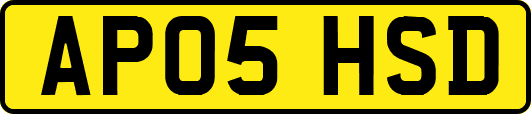 AP05 HSD